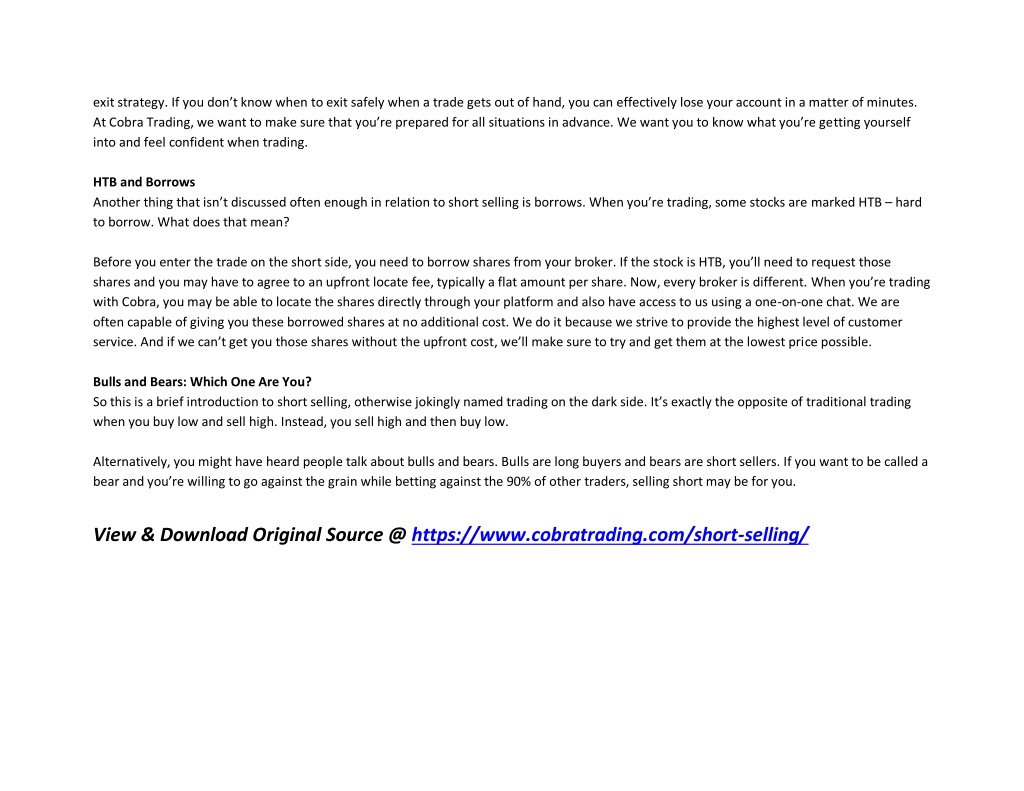 exit strategy. If you don't know when to exit safely when a trade gets out of hand, you can effectively lose your account in a matter of minutes. At Cobra Trading, we want to make sure that you're prepared for all situations in advance. We want you to know what you're getting yourself into and feel confident when trading.

HTB and Borrows
Another thing that isn't discussed often enough in relation to short selling is borrows. When you're trading, some stocks are marked HTB – hard to borrow. What does that mean?

Before you enter the trade on the short side, you need to borrow shares from your broker. If the stock is HTB, you'll need to request those shares and you may have to agree to an upfront locate fee, typically a flat amount per share. Now, every broker is different. When you're trading with Cobra, you may be able to locate the shares directly through your platform and also have access to us using a one-on-one chat. We are often capable of giving you these borrowed shares at no additional cost. We do it because we strive to provide the highest level of customer service. And if we can't get you those shares without the upfront cost, we'll make sure to try and get them at the lowest price possible.

Bulls and Bears: Which One Are You?
So this is a brief introduction to short selling, otherwise jokingly named trading on the dark side. It's exactly the opposite of traditional trading when you buy low and sell high. Instead, you sell high and then buy low.

Alternatively, you might have heard people talk about bulls and bears. Bulls are long buyers and bears are short sellers. If you want to be called a bear and you're willing to go against the grain while betting against the 90% of other traders, selling short may be for you.

View & Download Original Source @ https://www.cobratrading.com/short-selling/